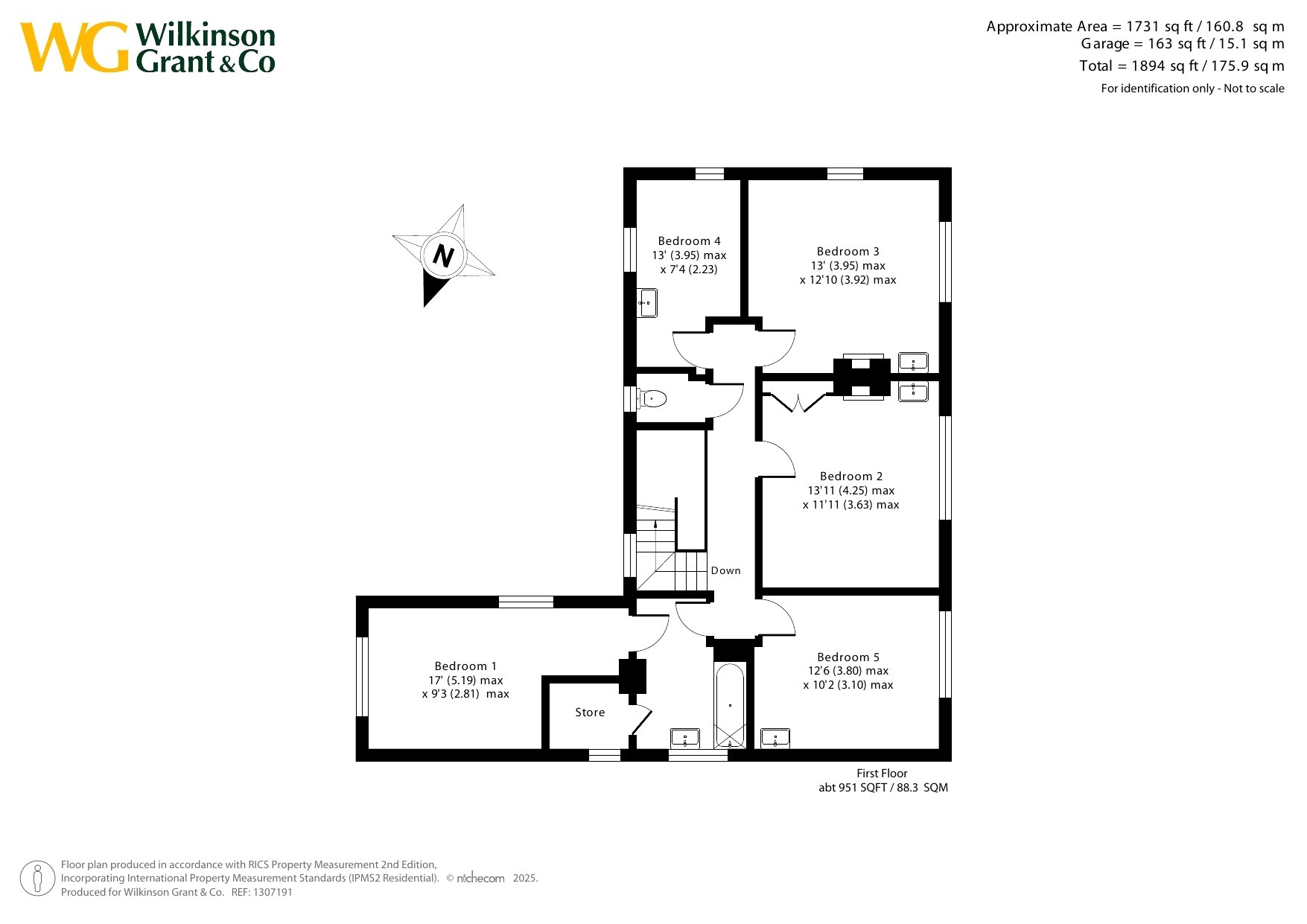 WG Wilkinson Grant & Co

Approximate Area = 1731 sq ft / 160.8 sq m
Garage = 163 sq ft / 15.1 sq m
Total = 1894 sq ft / 175.9 sq m
For identification only - Not to scale

N

Bedroom 4
13' (3.95) max
x 7'4 (2.23)

Bedroom 3
13' (3.95) max
x 12'10 (3.92) max

Bedroom 2
13'11 (4.25) max
x 11'11 (3.63) max

Down

Bedroom 1
17' (5.19) max
x 9'3 (2.81) max

Store

Bedroom 5
12'6 (3.80) max
x 10'2 (3.10) max

First Floor
abt 951 SQFT / 88.3 SQM

Floor plan produced in accordance with RICS Property Measurement 2nd Edition, Incorporating International Property Measurement Standards (IPMS2 Residential). © nichecom 2025.
Produced for Wilkinson Grant & Co. REF: 1307191